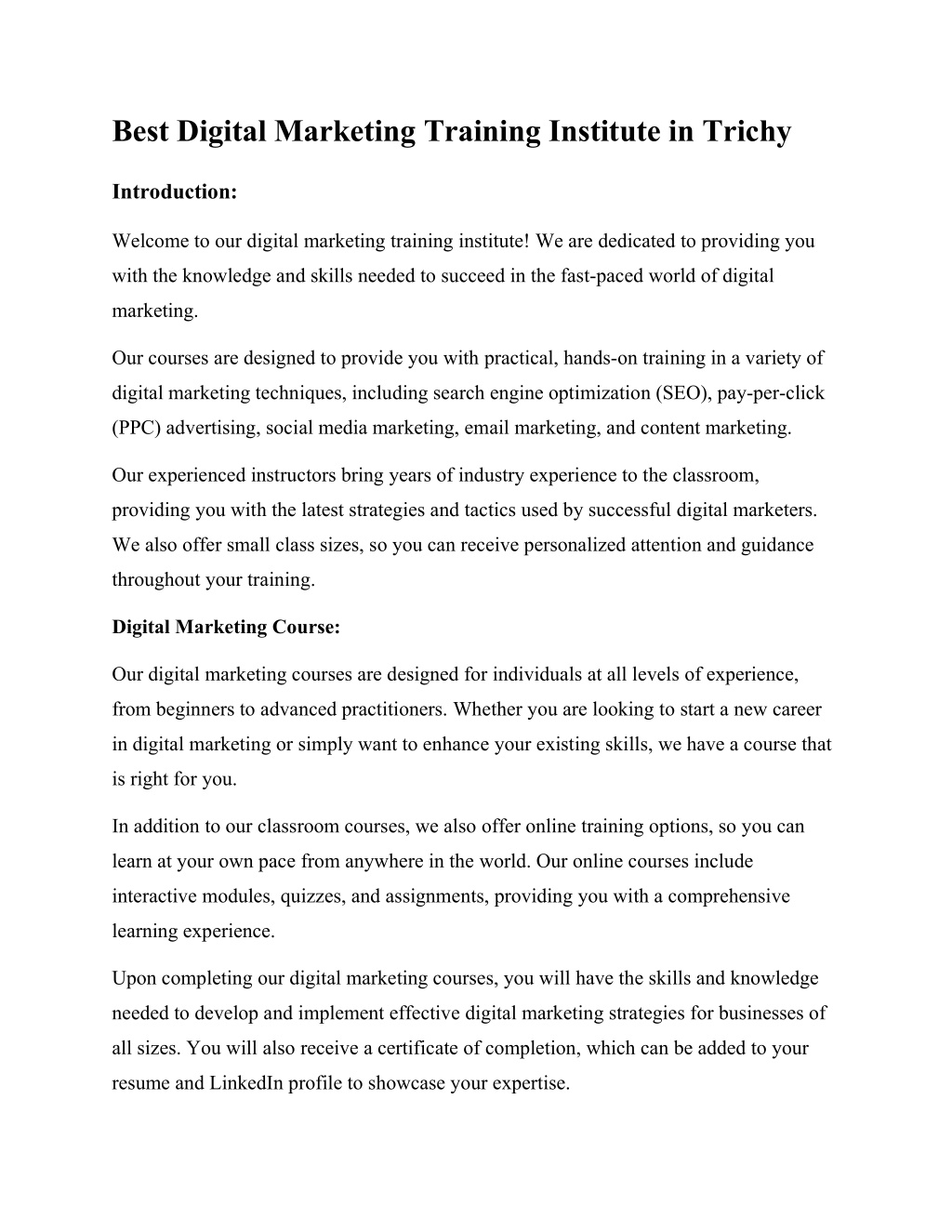 Best Digital Marketing Training Institute in Trichy

Introduction:

Welcome to our digital marketing training institute! We are dedicated to providing you with the knowledge and skills needed to succeed in the fast-paced world of digital marketing.

Our courses are designed to provide you with practical, hands-on training in a variety of digital marketing techniques, including search engine optimization (SEO), pay-per-click (PPC) advertising, social media marketing, email marketing, and content marketing.

Our experienced instructors bring years of industry experience to the classroom, providing you with the latest strategies and tactics used by successful digital marketers. We also offer small class sizes, so you can receive personalized attention and guidance throughout your training.

Digital Marketing Course:

Our digital marketing courses are designed for individuals at all levels of experience, from beginners to advanced practitioners. Whether you are looking to start a new career in digital marketing or simply want to enhance your existing skills, we have a course that is right for you.

In addition to our classroom courses, we also offer online training options, so you can learn at your own pace from anywhere in the world. Our online courses include interactive modules, quizzes, and assignments, providing you with a comprehensive learning experience.

Upon completing our digital marketing courses, you will have the skills and knowledge needed to develop and implement effective digital marketing strategies for businesses of all sizes. You will also receive a certificate of completion, which can be added to your resume and LinkedIn profile to showcase your expertise.